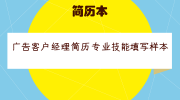 简历本

广告客户经理简历专业技能填写样本